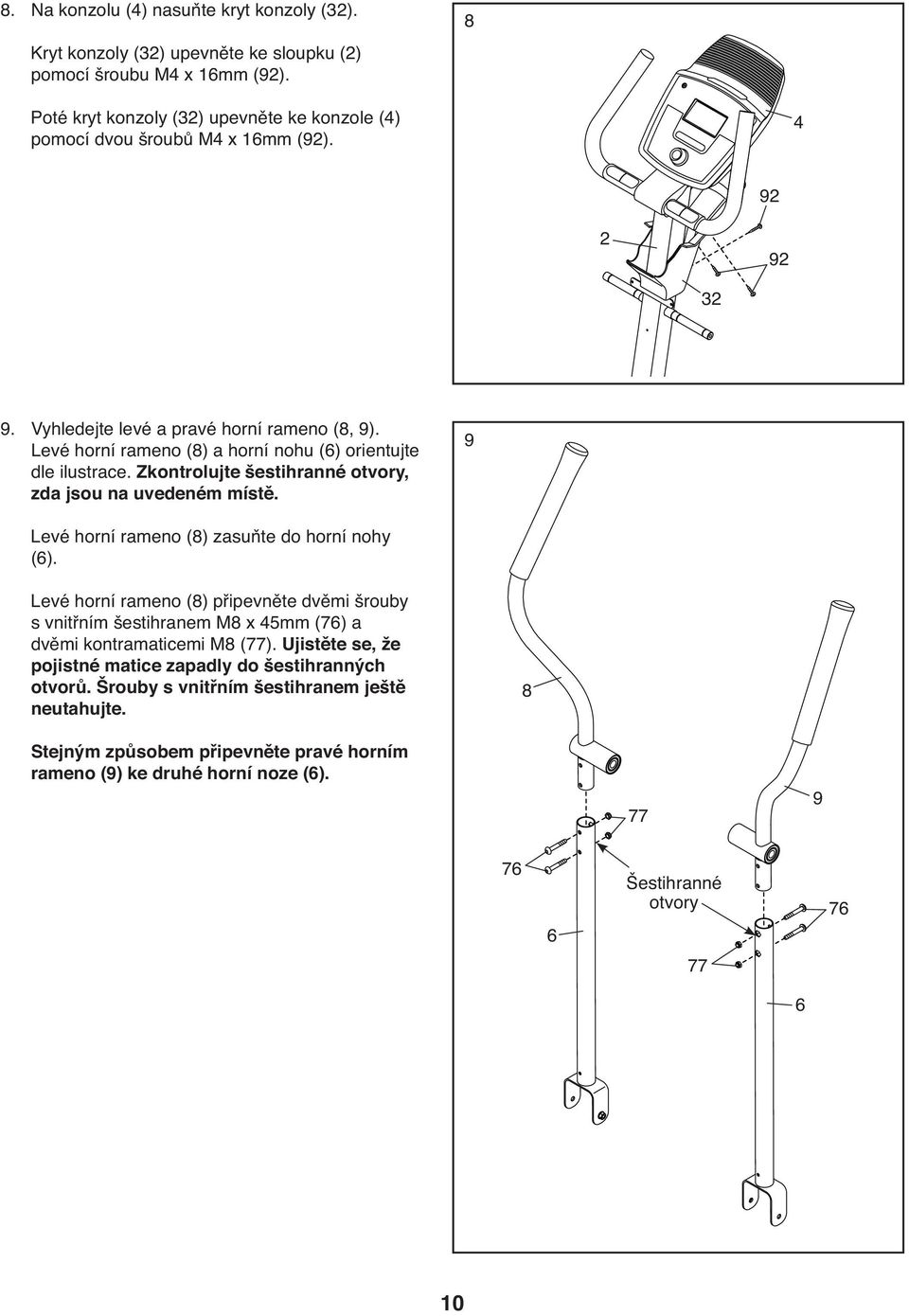 8. Na konzolu (4) nasuňte kryt konzoly (32).

Kryt konzoly (32) upevněte ke sloupku (2) pomocí šroubu M4 x 16mm (92).

Poté kryt konzoly (32) upevněte ke konzole (4) pomocí dvou šroubů M4 x 16mm (92).

8

4

92

2

92

32

9. Vyhledejte levé a pravé horní rameno (8, 9). Levé horní rameno (8) a horní nohu (6) orientujte dle ilustrace. Zkontrolujte šestihranné otvory, zda jsou na uvedeném místě.

Levé horní rameno (8) zasuňte do horní nohy (6).

Levé horní rameno (8) připevněte dvěmi šrouby s vnitřním šestihranem M8 x 45mm (76) a dvěmi kontramaticemi M8 (77). Ujistěte se, že pojistné matice zapadly do šestihranných otvorů. Šrouby s vnitřním šestihranem ještě neutahujte.

Stejným způsobem připevněte pravé horním rameno (9) ke druhé horní noze (6).

9

8

9

77

76

Šestihranné otvory

76

6

77

6

10